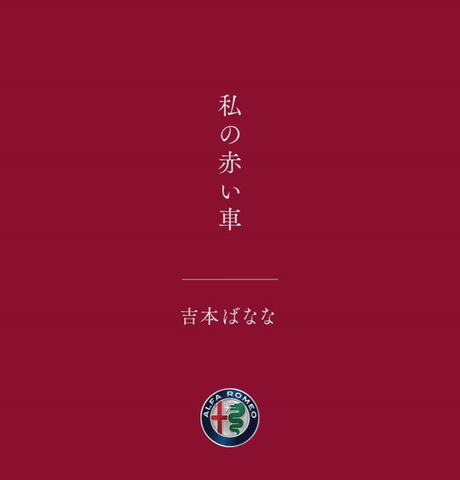 私の赤い車

吉本ばなな

ALFA ROMEO